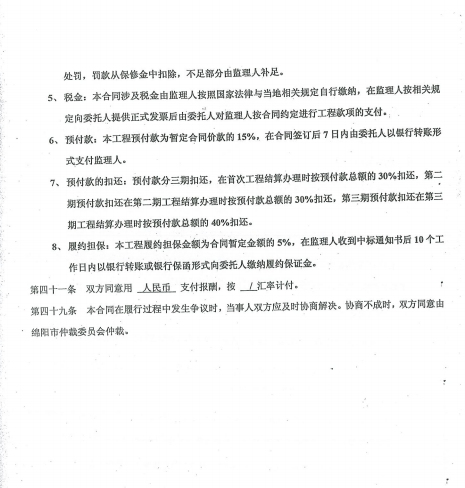 处罚，罚款从保修金中扣除，不足部分由监理人补足。

5、税金：本合同涉及税金由监理人按照国家法律与当地相关规定自行缴纳，在监理人按相关规定向委托人提供正式发票后由委托人对监理人按合同约定进行工程款项的支付。

6、预付款：本工程预付款为暂定合同价款的 15%，在合同签订后 7 日内由委托人以银行转账形式支付监理人。

7、预付款的扣还：预付款分三期扣还，在首次工程结算办理时按预付款总额的 30%扣还，第二期预付款扣还在第二期工程结算办理时按预付款总额的 30%扣还，第三期预付款扣还在第三期工程结算办理时按预付款总额的 40%扣还。

8、履约担保：本工程履约担保金额为合同暂定金额的 5%，在监理人收到中标通知书后 10 个工作日内以银行转账或银行保函形式向委托人缴纳履约保证金。

第四十一条　双方同意用 人民币 支付报酬，按 / 汇率计付。

第四十九条　本合同在履行过程中发生争议时，当事人双方应及时协商解决。协商不成时，双方同意由绵阳市仲裁委员会仲裁。